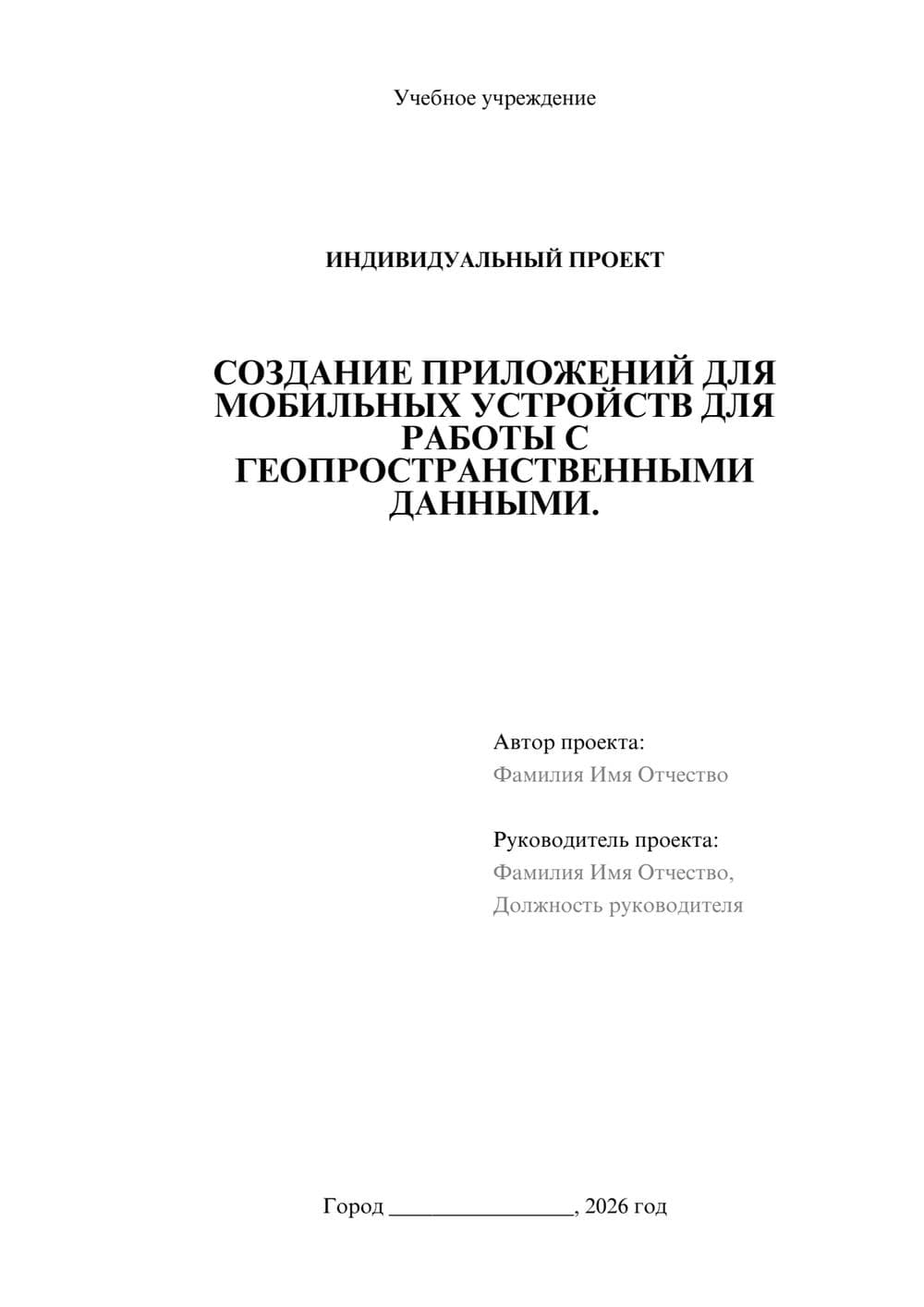 Учебное учреждение

ИНДИВИДУАЛЬНЫЙ ПРОЕКТ

СОЗДАНИЕ ПРИЛОЖЕНИЙ ДЛЯ МОБИЛЬНЫХ УСТРОЙСТВ ДЛЯ РАБОТЫ С ГЕОПРОСТРАНСТВЕННЫМИ ДАННЫМИ.

Автор проекта:
Фамилия Имя Отчество

Руководитель проекта:
Фамилия Имя Отчество,
Должность руководителя

Город ________________, 2026 год